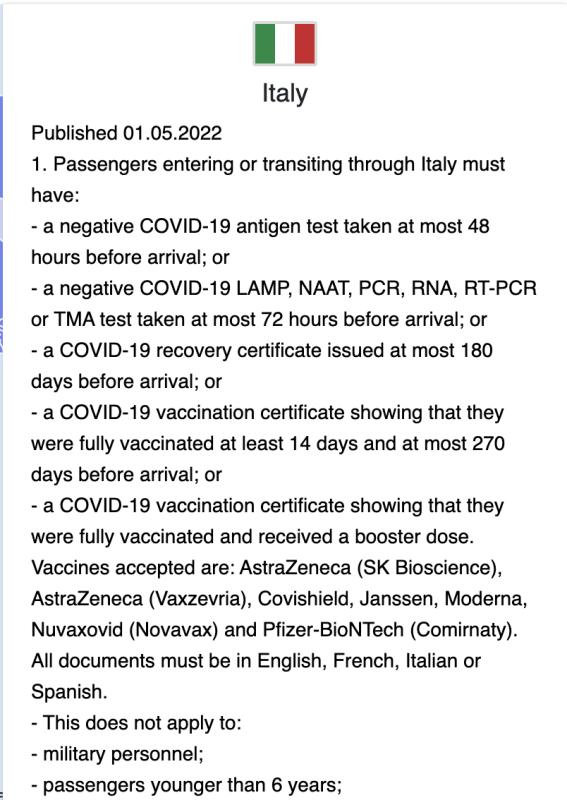 Italy

Published 01.05.2022
1. Passengers entering or transiting through Italy must have:
- a negative COVID-19 antigen test taken at most 48 hours before arrival; or
- a negative COVID-19 LAMP, NAAT, PCR, RNA, RT-PCR or TMA test taken at most 72 hours before arrival; or
- a COVID-19 recovery certificate issued at most 180 days before arrival; or
- a COVID-19 vaccination certificate showing that they were fully vaccinated at least 14 days and at most 270 days before arrival; or
- a COVID-19 vaccination certificate showing that they were fully vaccinated and received a booster dose.
Vaccines accepted are: AstraZeneca (SK Bioscience), AstraZeneca (Vaxzevria), Covishield, Janssen, Moderna, Nuvaxovid (Novavax) and Pfizer-BioNTech (Comirnaty).
All documents must be in English, French, Italian or Spanish.
- This does not apply to:
- military personnel;
- passengers younger than 6 years;